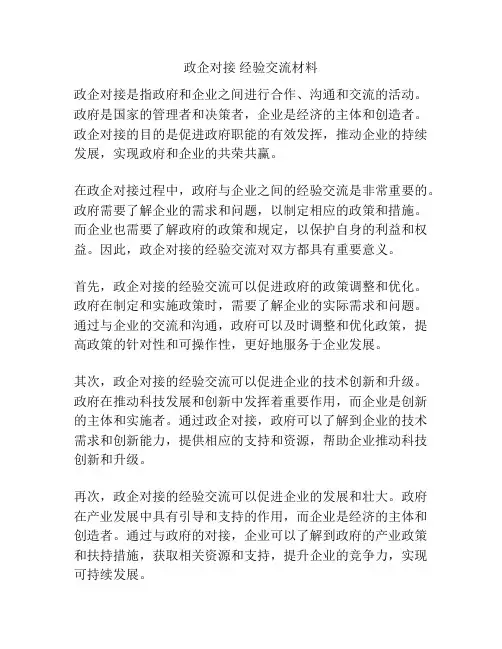 政企对接 经验交流材料

政企对接是指政府和企业之间进行合作、沟通和交流的活动。政府是国家的管理者和决策者，企业是经济的主体和创造者。政企对接的目的是促进政府职能的有效发挥，推动企业的持续发展，实现政府和企业的共荣共赢。

在政企对接过程中，政府与企业之间的经验交流是非常重要的。政府需要了解企业的需求和问题，以制定相应的政策和措施。而企业也需要了解政府的政策和规定，以保护自身的利益和权益。因此，政企对接的经验交流对双方都具有重要意义。

首先，政企对接的经验交流可以促进政府的政策调整和优化。政府在制定和实施政策时，需要了解企业的实际需求和问题。通过与企业的交流和沟通，政府可以及时调整和优化政策，提高政策的针对性和可操作性，更好地服务于企业发展。

其次，政企对接的经验交流可以促进企业的技术创新和升级。政府在推动科技发展和创新中发挥着重要作用，而企业是创新的主体和实施者。通过政企对接，政府可以了解到企业的技术需求和创新能力，提供相应的支持和资源，帮助企业推动科技创新和升级。

再次，政企对接的经验交流可以促进企业的发展和壮大。政府在产业发展中具有引导和支持的作用，而企业是经济的主体和创造者。通过与政府的对接，企业可以了解到政府的产业政策和扶持措施，获取相关资源和支持，提升企业的竞争力，实现可持续发展。